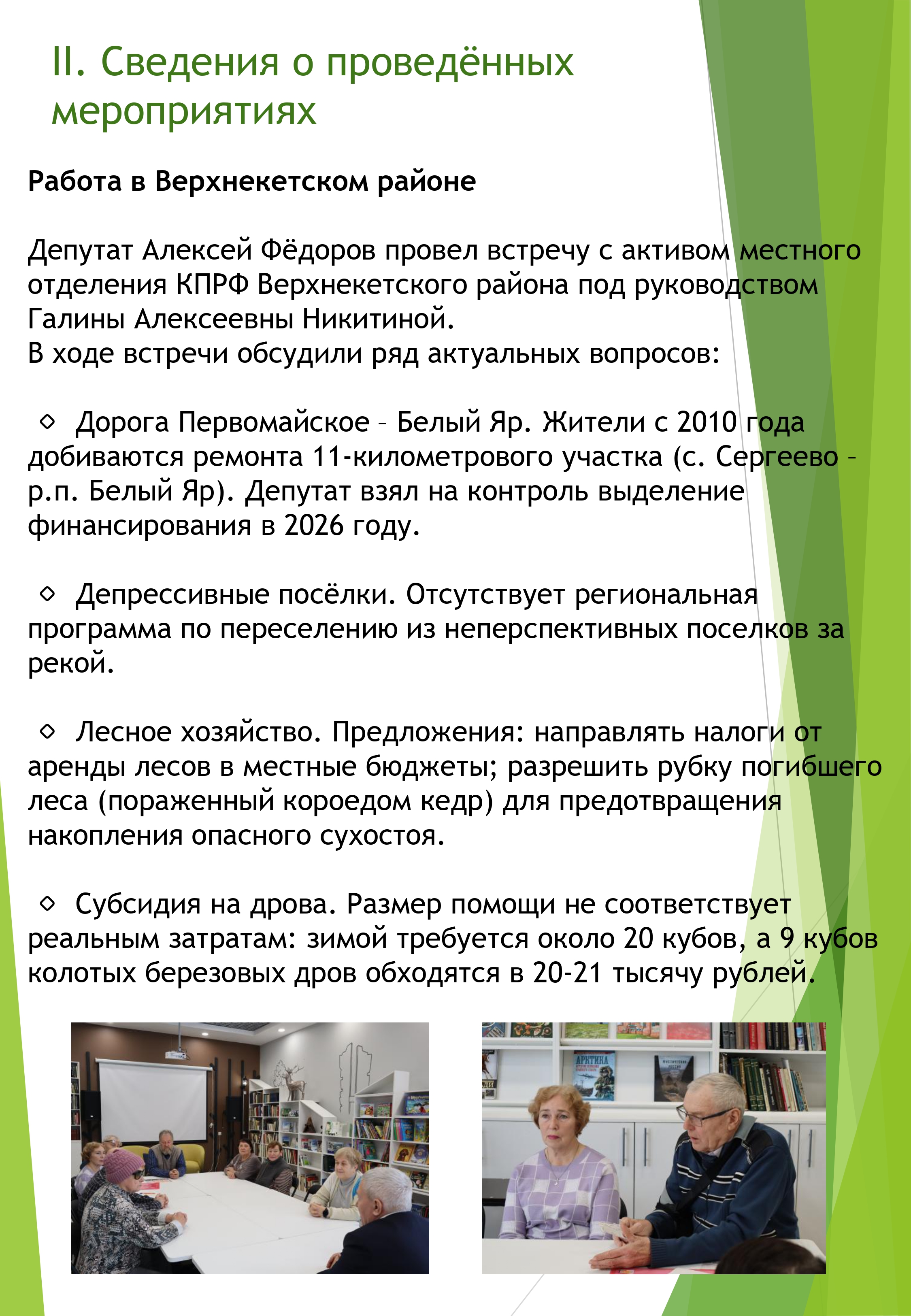 II. Сведения о проведённых мероприятиях

Работа в Верхнекетском районе

Депутат Алексей Фёдоров провел встречу с активом местного отделения КПРФ Верхнекетского района под руководством Галины Алексеевны Никитиной.
В ходе встречи обсудили ряд актуальных вопросов:

◇ Дорога Первомайское – Белый Яр. Жители с 2010 года добиваются ремонта 11-километрового участка (с. Сергеево – р.п. Белый Яр). Депутат взял на контроль выделение финансирования в 2026 году.

◇ Депрессивные посёлки. Отсутствует региональная программа по переселению из неперспективных поселков за рекой.

◇ Лесное хозяйство. Предложения: направлять налоги от аренды лесов в местные бюджеты; разрешить рубку погибшего леса (пораженный короедом кедр) для предотвращения накопления опасного сухостоя.

◇ Субсидия на дрова. Размер помощи не соответствует реальным затратам: зимой требуется около 20 кубов, а 9 кубов колотых березовых дров обходятся в 20-21 тысячу рублей.

АРКТИКА